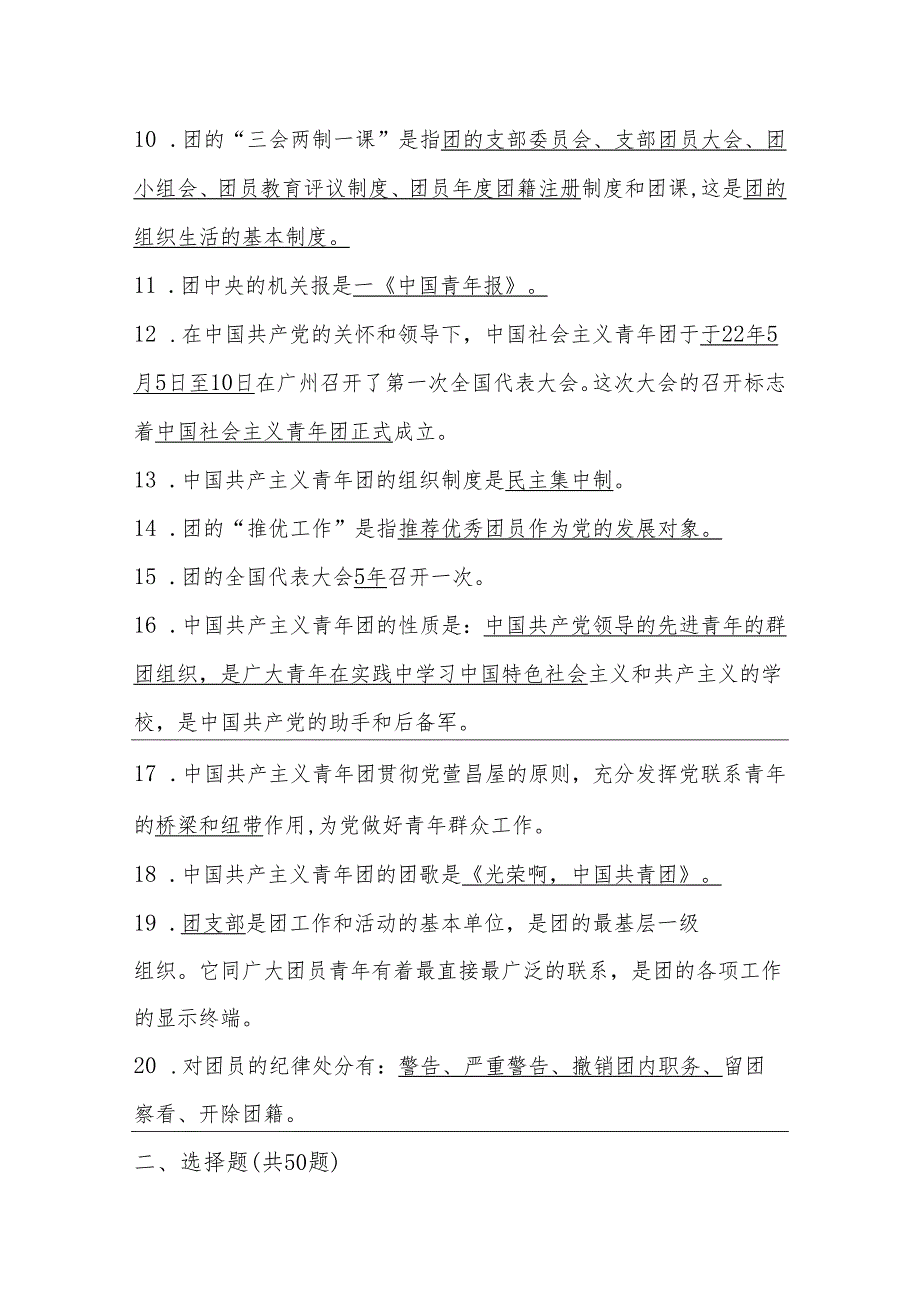 10．团的“三会两制一课”是指团的支部委员会、支部团员大会、团小组会、团员教育评议制度、团员年度团籍注册制度和团课,这是团的组织生活的基本制度。

11．团中央的机关报是一《中国青年报》。

12．在中国共产党的关怀和领导下，中国社会主义青年团于于22年5月5日至10日在广州召开了第一次全国代表大会。这次大会的召开标志着中国社会主义青年团正式成立。

13．中国共产主义青年团的组织制度是民主集中制。

14．团的“推优工作”是指推荐优秀团员作为党的发展对象。

15．团的全国代表大会5年召开一次。

16．中国共产主义青年团的性质是：中国共产党领导的先进青年的群团组织，是广大青年在实践中学习中国特色社会主义和共产主义的学校，是中国共产党的助手和后备军。

17．中国共产主义青年团贯彻党萱昌屋的原则，充分发挥党联系青年的桥梁和纽带作用,为党做好青年群众工作。

18．中国共产主义青年团的团歌是《光荣啊，中国共青团》。

19．团支部是团工作和活动的基本单位，是团的最基层一级组织。它同广大团员青年有着最直接最广泛的联系，是团的各项工作的显示终端。

20．对团员的纪律处分有：警告、严重警告、撤销团内职务、留团察看、开除团籍。

二、选择题(共50题)